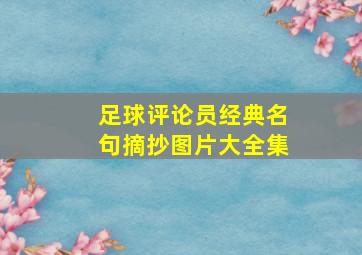 足球评论员经典名句摘抄图片大全集